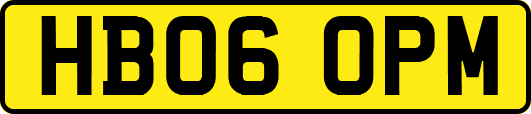 HB06 OPM